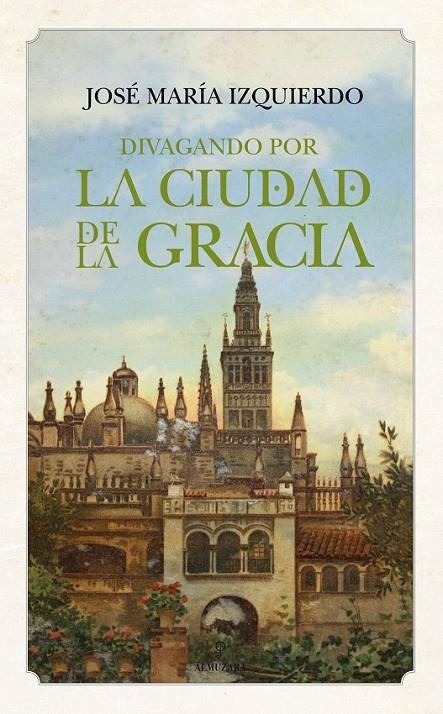 JOSÉ MARÍA IZQUIERDO

DIVAGANDO POR
LA CIUDAD DE LA GRACIA

ALMUZARA